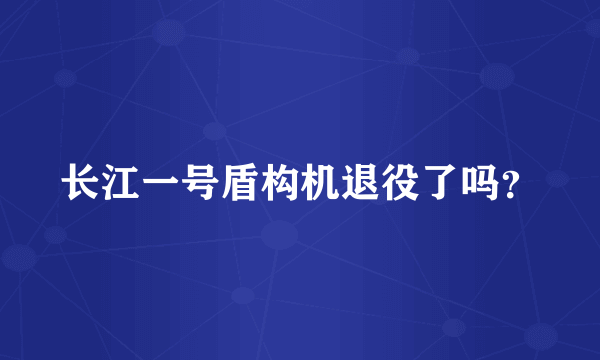 长江一号盾构机退役了吗？